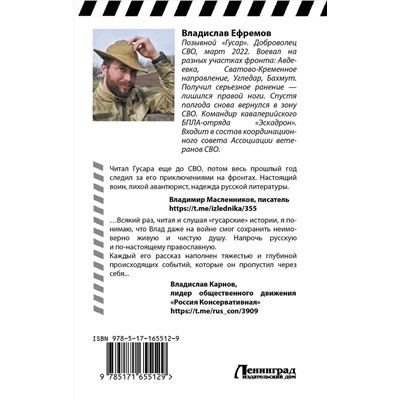 Владислав Ефремов

Позывной «Гусар». Доброволец СВО, март 2022. Воевал на разных участках фронта: Авдеевка, Сватово-Кременное направление, Угледар, Бахмут. Получил серьезное ранение — лишился правой ноги. Спустя полгода снова вернулся в зону СВО. Командир кавалерийского БПЛА-отряда «Эскадрон». Входит в состав координационного совета Ассоциации ветеранов СВО.

Читал Гусара еще до СВО, потом весь прошлый год следил за его приключениями на фронтах. Настоящий воин, лихой авантюрист, надежда русской литературы.

Владимир Масленников, писатель
https://t.me/izlednika/355

…Всякий раз, читая и слушая «гусарские» истории, я понимаю, что Влад даже на войне смог сохранить неимоверно живую и чистую душу. Напрочь русскую и по-настоящему православную.
Каждый его рассказ наполнен тяжестью и глубиной происходящих событий, которые он пропустил через себя...

Владислав Карнов,
лидер общественного движения
«Россия Консервативная»
https://t.me/rus_con/3909

ISBN 978-5-17-165512-9

9 785171 655129 >

Ленинград
издательский дом